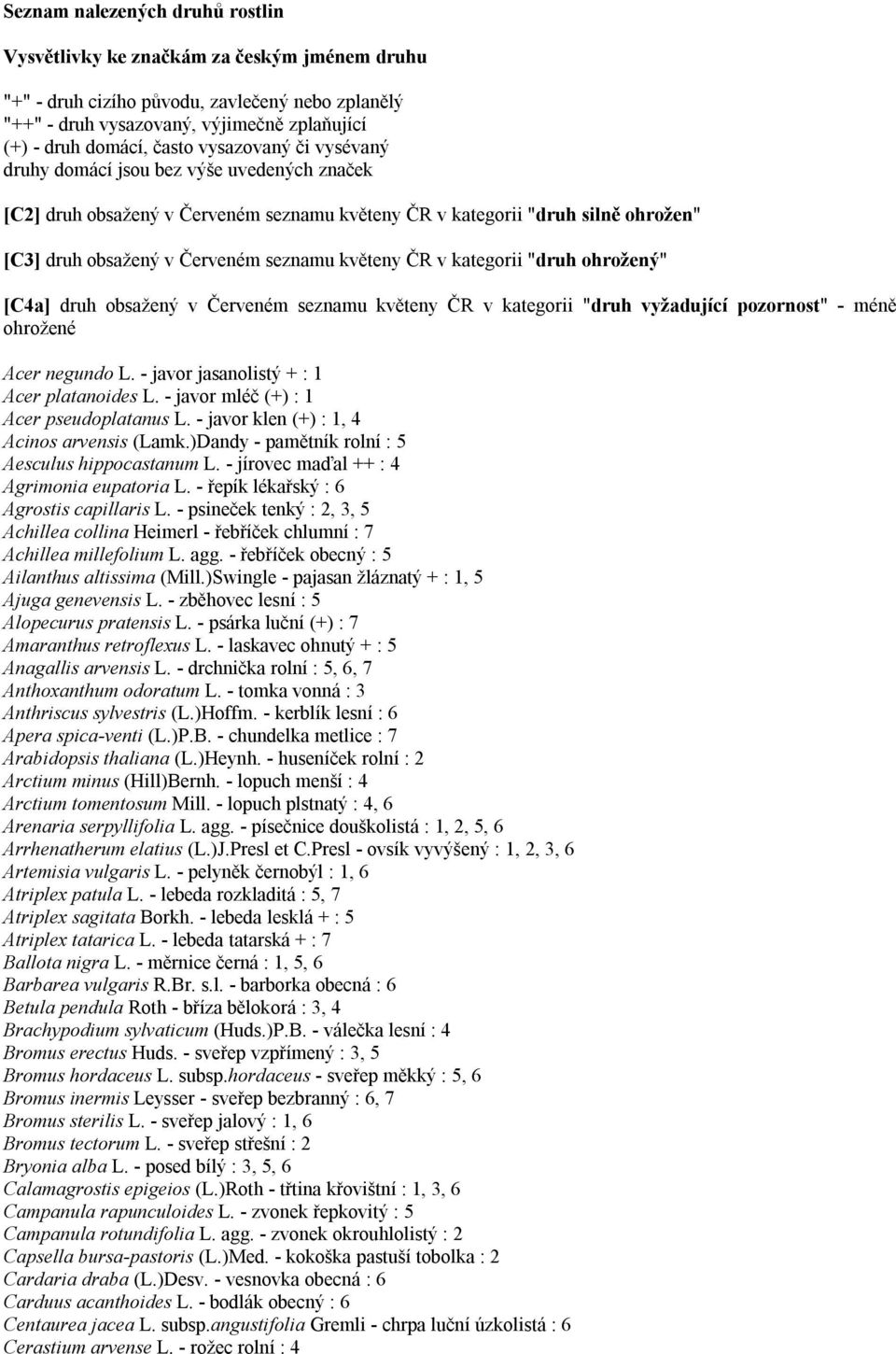 Seznam nalezených druhů rostlin

Vysvětlivky ke značkám za českým jménem druhu

"+" - druh cizího původu, zavlečený nebo zplanělý
"++" - druh vysazovaný, výjimečně zplaňující
(+) - druh domácí, často vysazovaný či vysévaný
druhy domácí jsou bez výše uvedených značek

[C2] druh obsažený v Červeném seznamu květeny ČR v kategorii "druh silně ohrožen"

[C3] druh obsažený v Červeném seznamu květeny ČR v kategorii "druh ohrožený"

[C4a] druh obsažený v Červeném seznamu květeny ČR v kategorii "druh vyžadující pozornost" - méně ohrožené

Acer negundo L. - javor jasanolistý + : 1
Acer platanoides L. - javor mléč (+) : 1
Acer pseudoplatanus L. - javor klen (+) : 1, 4
Acinos arvensis (Lamk.)Dandy - pamětník rolní : 5
Aesculus hippocastanum L. - jírovec maďal ++ : 4
Agrimonia eupatoria L. - řepík lékařský : 6
Agrostis capillaris L. - psineček tenký : 2, 3, 5
Achillea collina Heimerl - řebříček chlumní : 7
Achillea millefolium L. agg. - řebříček obecný : 5
Ailanthus altissima (Mill.)Swingle - pajasan žláznatý + : 1, 5
Ajuga genevensis L. - zběhovec lesní : 5
Alopecurus pratensis L. - psárka luční (+) : 7
Amaranthus retroflexus L. - laskavec ohnutý + : 5
Anagallis arvensis L. - drchnička rolní : 5, 6, 7
Anthoxanthum odoratum L. - tomka vonná : 3
Anthriscus sylvestris (L.)Hoffm. - kerblík lesní : 6
Apera spica-venti (L.)P.B. - chundelka metlice : 7
Arabidopsis thaliana (L.)Heynh. - huseníček rolní : 2
Arctium minus (Hill)Bernh. - lopuch menší : 4
Arctium tomentosum Mill. - lopuch plstnatý : 4, 6
Arenaria serpyllifolia L. agg. - písečnice douškolistá : 1, 2, 5, 6
Arrhenatherum elatius (L.)J.Presl et C.Presl - ovsík vyvýšený : 1, 2, 3, 6
Artemisia vulgaris L. - pelyněk černobýl : 1, 6
Atriplex patula L. - lebeda rozkladitá : 5, 7
Atriplex sagitata Borkh. - lebeda lesklá + : 5
Atriplex tatarica L. - lebeda tatarská + : 7
Ballota nigra L. - měrnice černá : 1, 5, 6
Barbarea vulgaris R.Br. s.l. - barborka obecná : 6
Betula pendula Roth - bříza bělokorá : 3, 4
Brachypodium sylvaticum (Huds.)P.B. - válečka lesní : 4
Bromus erectus Huds. - sveřep vzpřímený : 3, 5
Bromus hordaceus L. subsp.hordaceus - sveřep měkký : 5, 6
Bromus inermis Leysser - sveřep bezbranný : 6, 7
Bromus sterilis L. - sveřep jalový : 1, 6
Bromus tectorum L. - sveřep střešní : 2
Bryonia alba L. - posed bílý : 3, 5, 6
Calamagrostis epigeios (L.)Roth - třtina křovištní : 1, 3, 6
Campanula rapunculoides L. - zvonek řepkovitý : 5
Campanula rotundifolia L. agg. - zvonek okrouhlolistý : 2
Capsella bursa-pastoris (L.)Med. - kokoška pastuší tobolka : 2
Cardaria draba (L.)Desv. - vesnovka obecná : 6
Carduus acanthoides L. - bodlák obecný : 6
Centaurea jacea L. subsp.angustifolia Gremli - chrpa luční úzkolistá : 6
Cerastium arvense L. - rožec rolní : 4